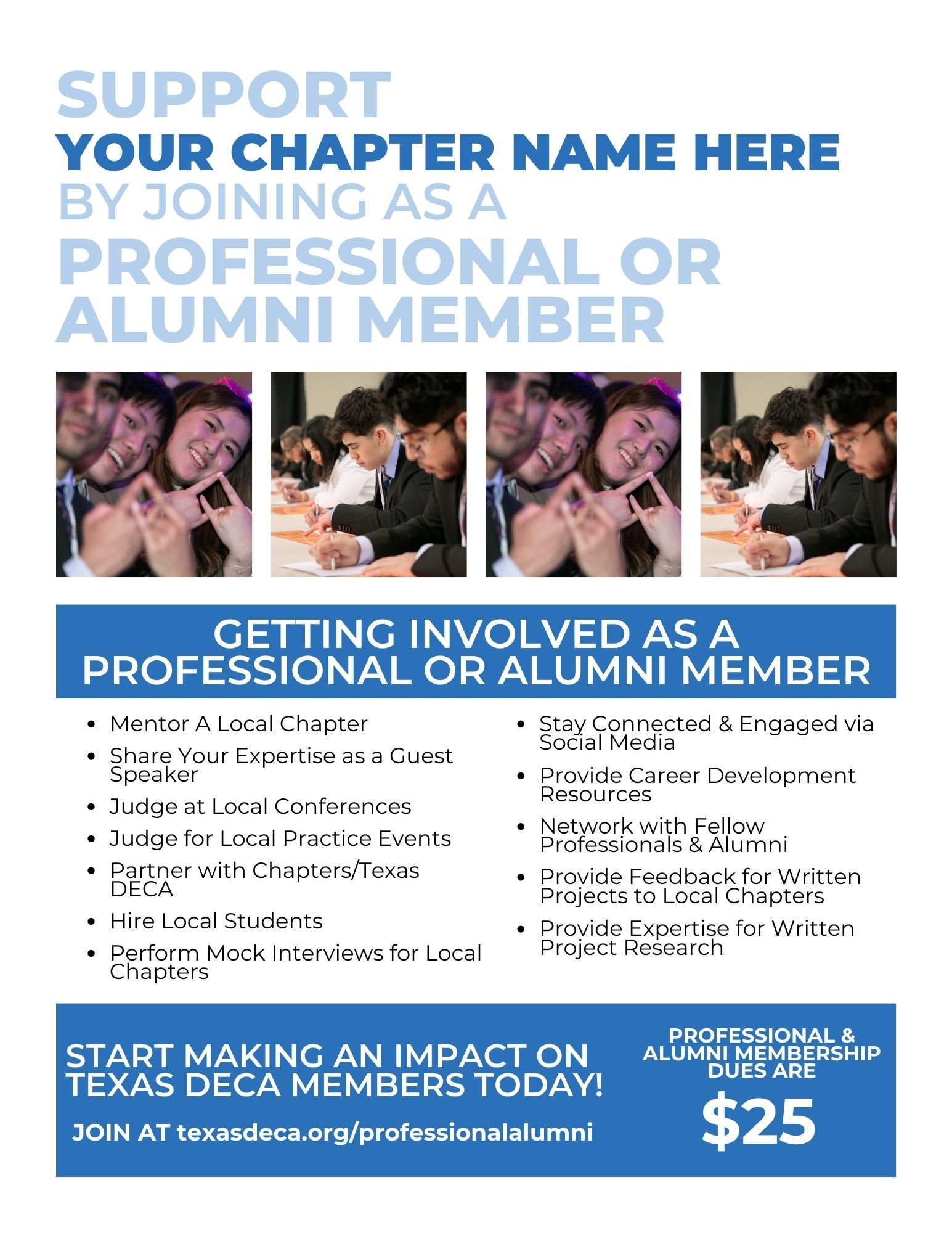 SUPPORT
YOUR CHAPTER NAME HERE
BY JOINING AS A
PROFESSIONAL OR ALUMNI MEMBER

GETTING INVOLVED AS A PROFESSIONAL OR ALUMNI MEMBER

- Mentor A Local Chapter
- Share Your Expertise as a Guest Speaker
- Judge at Local Conferences
- Judge for Local Practice Events
- Partner with Chapters/Texas DECA
- Hire Local Students
- Perform Mock Interviews for Local Chapters

- Stay Connected & Engaged via Social Media
- Provide Career Development Resources
- Network with Fellow Professionals & Alumni
- Provide Feedback for Written Projects to Local Chapters
- Provide Expertise for Written Project Research

START MAKING AN IMPACT ON TEXAS DECA MEMBERS TODAY!

JOIN AT texasdeca.org/professionalalumni

PROFESSIONAL & ALUMNI MEMBERSHIP DUES ARE

$25